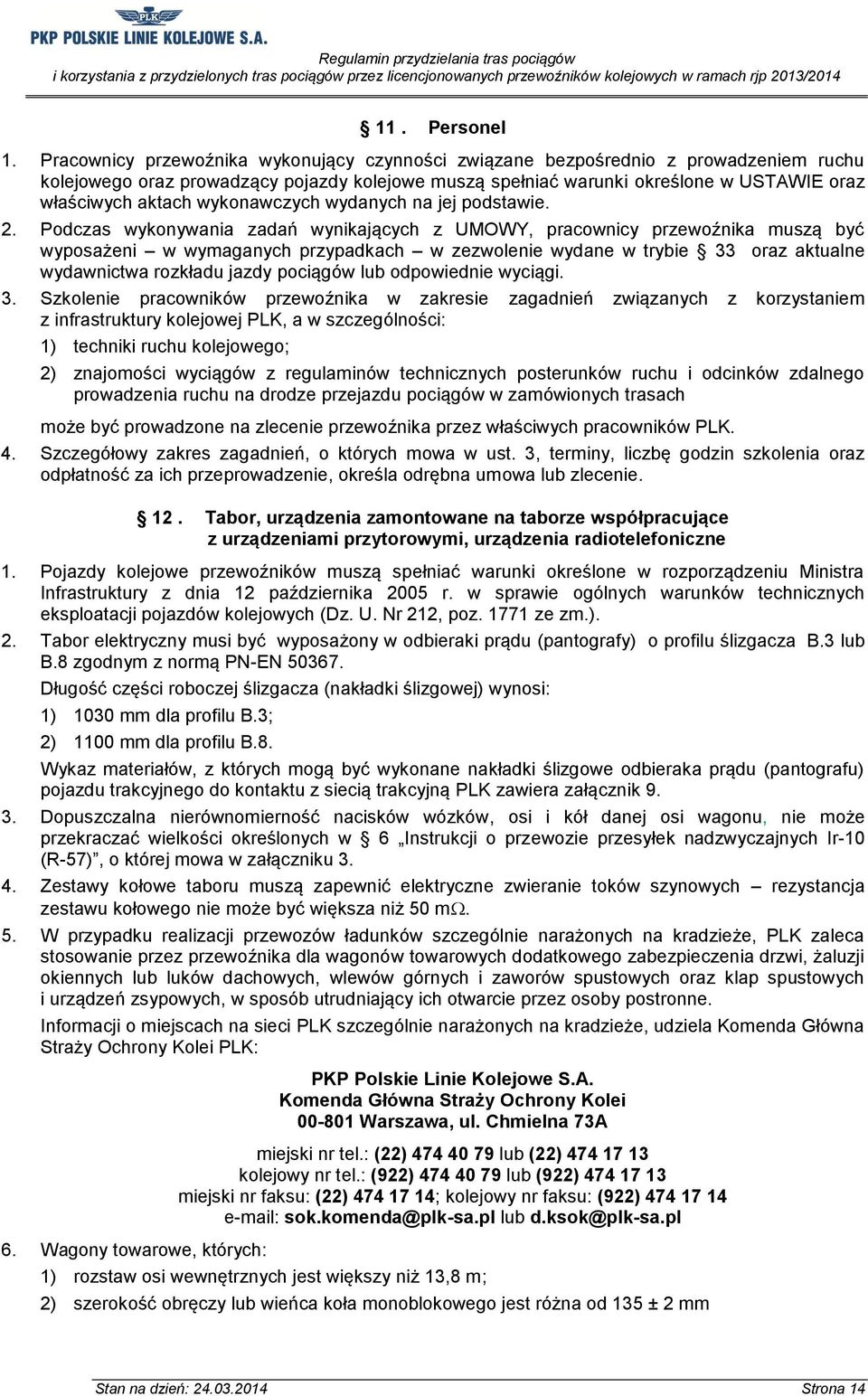 PLK

PKP POLSKIE LINIE KOLEJOWE S.A.

Regulamin przydzielania tras pociągów
i korzystania z przydzielonych tras pociągów przez licencjonowanych przewoźników kolejowych w ramach rjp 2013/2014

§ 11. Personel

1. Pracownicy przewoźnika wykonujący czynności związane bezpośrednio z prowadzeniem ruchu kolejowego oraz prowadzący pojazdy kolejowe muszą spełniać warunki określone w USTAWIE oraz właściwych aktach wykonawczych wydanych na jej podstawie.

2. Podczas wykonywania zadań wynikających z UMOWY, pracownicy przewoźnika muszą być wyposażeni – w wymaganych przypadkach – w zezwolenie wydane w trybie § 33 oraz aktualne wydawnictwa rozkładu jazdy pociągów lub odpowiednie wyciągi.

3. Szkolenie pracowników przewoźnika w zakresie zagadnień związanych z korzystaniem z infrastruktury kolejowej PLK, a w szczególności:

1) techniki ruchu kolejowego;

2) znajomości wyciągów z regulaminów technicznych posterunków ruchu i odcinków zdalnego prowadzenia ruchu na drodze przejazdu pociągów w zamówionych trasach

może być prowadzone na zlecenie przewoźnika przez właściwych pracowników PLK.

4. Szczegółowy zakres zagadnień, o których mowa w ust. 3, terminy, liczbę godzin szkolenia oraz odpłatność za ich przeprowadzenie, określa odrębna umowa lub zlecenie.

§ 12. Tabor, urządzenia zamontowane na taborze współpracujące z urządzeniami przytorowymi, urządzenia radiotelefoniczne

1. Pojazdy kolejowe przewoźników muszą spełniać warunki określone w rozporządzeniu Ministra Infrastruktury z dnia 12 października 2005 r. w sprawie ogólnych warunków technicznych eksploatacji pojazdów kolejowych (Dz. U. Nr 212, poz. 1771 ze zm.).

2. Tabor elektryczny musi być wyposażony w odbieraki prądu (pantografy) o profilu ślizgacza B.3 lub B.8 zgodnym z normą PN-EN 50367.

Długość części roboczej ślizgacza (nakładki ślizgowej) wynosi:

1) 1030 mm dla profilu B.3;

2) 1100 mm dla profilu B.8.

Wykaz materiałów, z których mogą być wykonane nakładki ślizgowe odbieraka prądu (pantografu) pojazdu trakcyjnego do kontaktu z siecią trakcyjną PLK zawiera załącznik 9.

3. Dopuszczalna nierównomierność nacisków wózków, osi i kół danej osi wagonu, nie może przekraczać wielkości określonych w § 6 „Instrukcji o przewozie przesyłek nadzwyczajnych Ir-10 (R-57)”, o której mowa w załączniku 3.

4. Zestawy kołowe taboru muszą zapewnić elektryczne zwieranie toków szynowych – rezystancja zestawu kołowego nie może być większa niż 50 m$\Omega$.

5. W przypadku realizacji przewozów ładunków szczególnie narażonych na kradzieże, PLK zaleca stosowanie przez przewoźnika dla wagonów towarowych dodatkowego zabezpieczenia drzwi, żaluzji okiennych lub luków dachowych, wlewów górnych i zaworów spustowych oraz klap spustowych i urządzeń zsypowych, w sposób utrudniający ich otwarcie przez osoby postronne.

Informacji o miejscach na sieci PLK szczególnie narażonych na kradzieże, udziela Komenda Główna Straży Ochrony Kolei PLK:

PKP Polskie Linie Kolejowe S.A.
Komenda Główna Straży Ochrony Kolei
00-801 Warszawa, ul. Chmielna 73A

miejski nr tel.: (22) 474 40 79 lub (22) 474 17 13
kolejowy nr tel.: (922) 474 40 79 lub (922) 474 17 13
miejski nr faksu: (22) 474 17 14; kolejowy nr faksu: (922) 474 17 14
e-mail: sok.komenda@plk-sa.pl lub d.ksok@plk-sa.pl

6. Wagony towarowe, których:

1) rozstaw osi wewnętrznych jest większy niż 13,8 m;

2) szerokość obręczy lub wieńca koła monoblokowego jest różna od 135 ± 2 mm

Stan na dzień: 24.03.2014 Strona 14